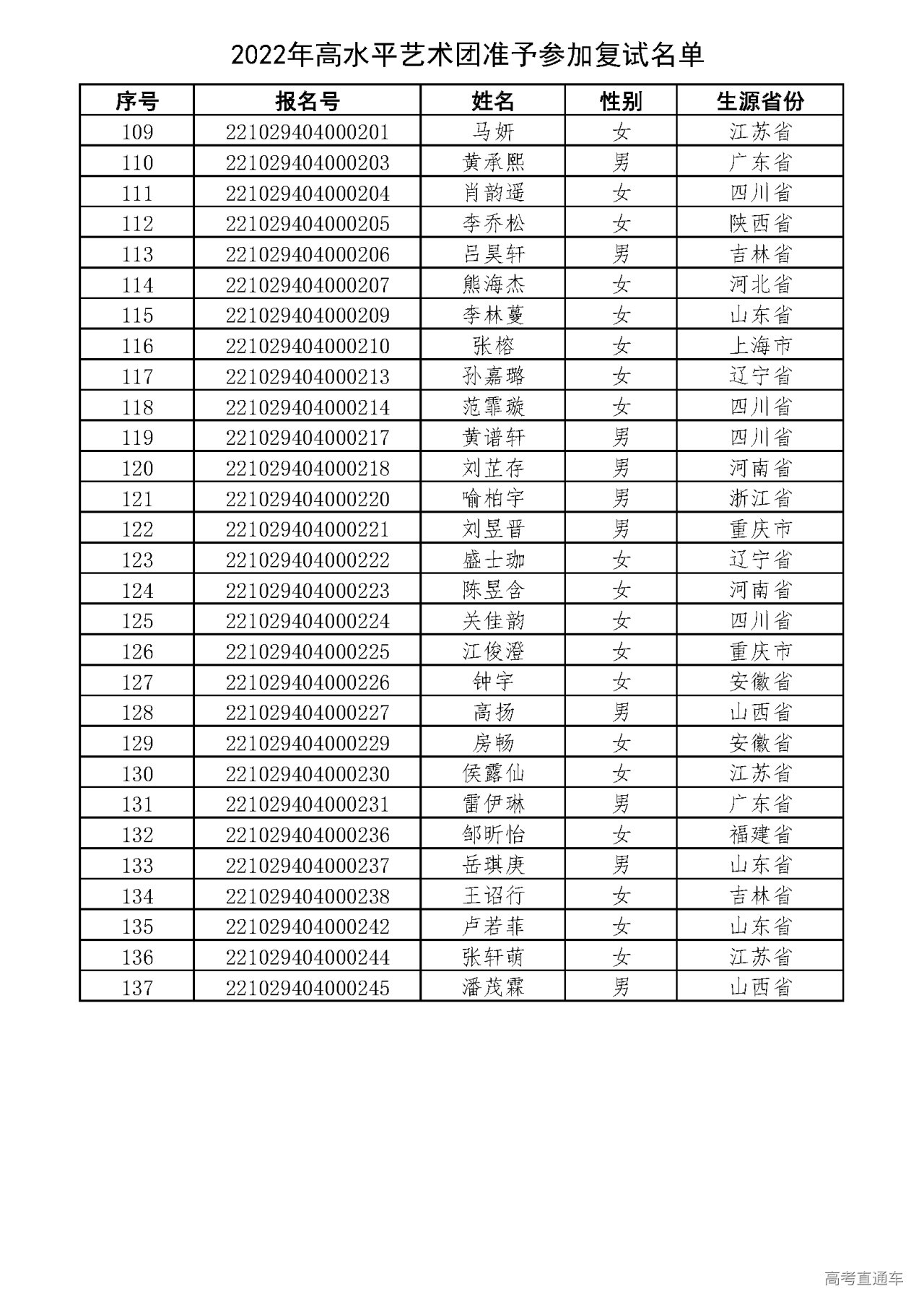 2022年高水平艺术团准予参加复试名单

| 序号 | 报名号 | 姓名 | 性别 | 生源省份 |
|---|---|---|---|---|
| 109 | 221029404000201 | 马妍 | 女 | 江苏省 |
| 110 | 221029404000203 | 黄承熙 | 男 | 广东省 |
| 111 | 221029404000204 | 肖韵遥 | 女 | 四川省 |
| 112 | 221029404000205 | 李乔松 | 女 | 陕西省 |
| 113 | 221029404000206 | 吕昊轩 | 男 | 吉林省 |
| 114 | 221029404000207 | 熊海杰 | 女 | 河北省 |
| 115 | 221029404000209 | 李林蔓 | 女 | 山东省 |
| 116 | 221029404000210 | 张榕 | 女 | 上海市 |
| 117 | 221029404000213 | 孙嘉璐 | 女 | 辽宁省 |
| 118 | 221029404000214 | 范霏璇 | 女 | 四川省 |
| 119 | 221029404000217 | 黄谱轩 | 男 | 四川省 |
| 120 | 221029404000218 | 刘芷存 | 男 | 河南省 |
| 121 | 221029404000220 | 喻柏宇 | 男 | 浙江省 |
| 122 | 221029404000221 | 刘昱晋 | 男 | 重庆市 |
| 123 | 221029404000222 | 盛士珈 | 女 | 辽宁省 |
| 124 | 221029404000223 | 陈昱含 | 女 | 河南省 |
| 125 | 221029404000224 | 关佳韵 | 女 | 四川省 |
| 126 | 221029404000225 | 江俊澄 | 女 | 重庆市 |
| 127 | 221029404000226 | 钟宇 | 女 | 安徽省 |
| 128 | 221029404000227 | 高扬 | 男 | 山西省 |
| 129 | 221029404000229 | 房畅 | 女 | 安徽省 |
| 130 | 221029404000230 | 侯露仙 | 女 | 江苏省 |
| 131 | 221029404000231 | 雷伊琳 | 男 | 广东省 |
| 132 | 221029404000236 | 邹昕怡 | 女 | 福建省 |
| 133 | 221029404000237 | 岳琪庚 | 男 | 山东省 |
| 134 | 221029404000238 | 王诏行 | 女 | 吉林省 |
| 135 | 221029404000242 | 卢若菲 | 女 | 山东省 |
| 136 | 221029404000244 | 张轩萌 | 女 | 江苏省 |
| 137 | 221029404000245 | 潘茂霖 | 男 | 山西省 |

高考直通车